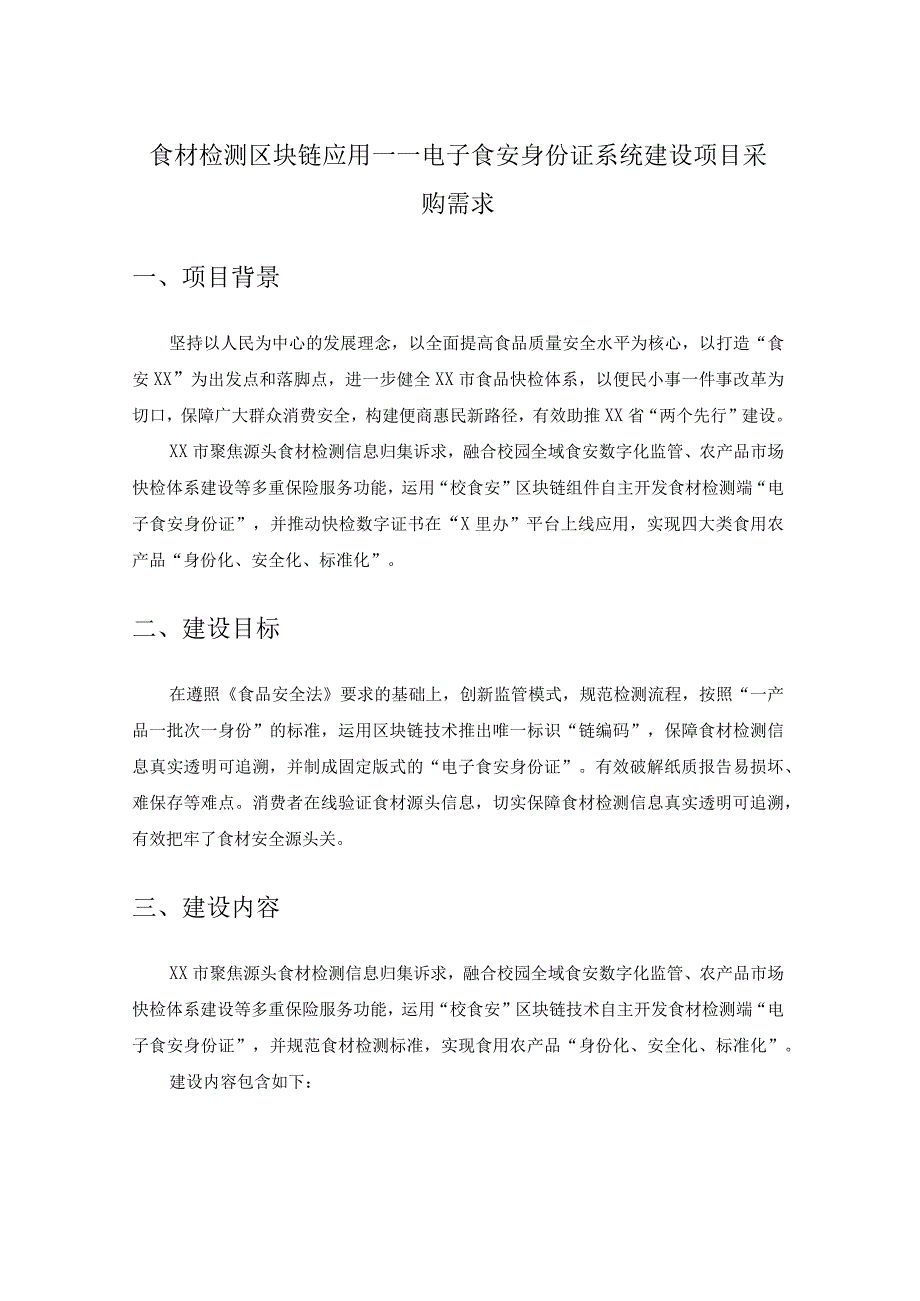 食材检测区块链应用——电子食安身份证系统建设项目采购需求

一、项目背景

坚持以人民为中心的发展理念，以全面提高食品质量安全水平为核心，以打造“食安XX”为出发点和落脚点，进一步健全XX市食品快检体系，以便民小事一件事改革为切口，保障广大群众消费安全，构建便商惠民新路径，有效助推XX省“两个先行”建设。

XX市聚焦源头食材检测信息归集诉求，融合校园全域食安数字化监管、农产品市场快检体系建设等多重保险服务功能，运用“校食安”区块链组件自主开发食材检测端“电子食安身份证”，并推动快检数字证书在“X里办”平台上线应用，实现四大类食用农产品“身份化、安全化、标准化”。

二、建设目标

在遵照《食品安全法》要求的基础上，创新监管模式，规范检测流程，按照“一产品一批次一身份”的标准，运用区块链技术推出唯一标识“链编码”，保障食材检测信息真实透明可追溯，并制成固定版式的“电子食安身份证”。有效破解纸质报告易损坏、难保存等难点。消费者在线验证食材源头信息，切实保障食材检测信息真实透明可追溯，有效把牢了食材安全源头关。

三、建设内容

XX市聚焦源头食材检测信息归集诉求，融合校园全域食安数字化监管、农产品市场快检体系建设等多重保险服务功能，运用“校食安”区块链技术自主开发食材检测端“电子食安身份证”，并规范食材检测标准，实现食用农产品“身份化、安全化、标准化”。

建设内容包含如下：